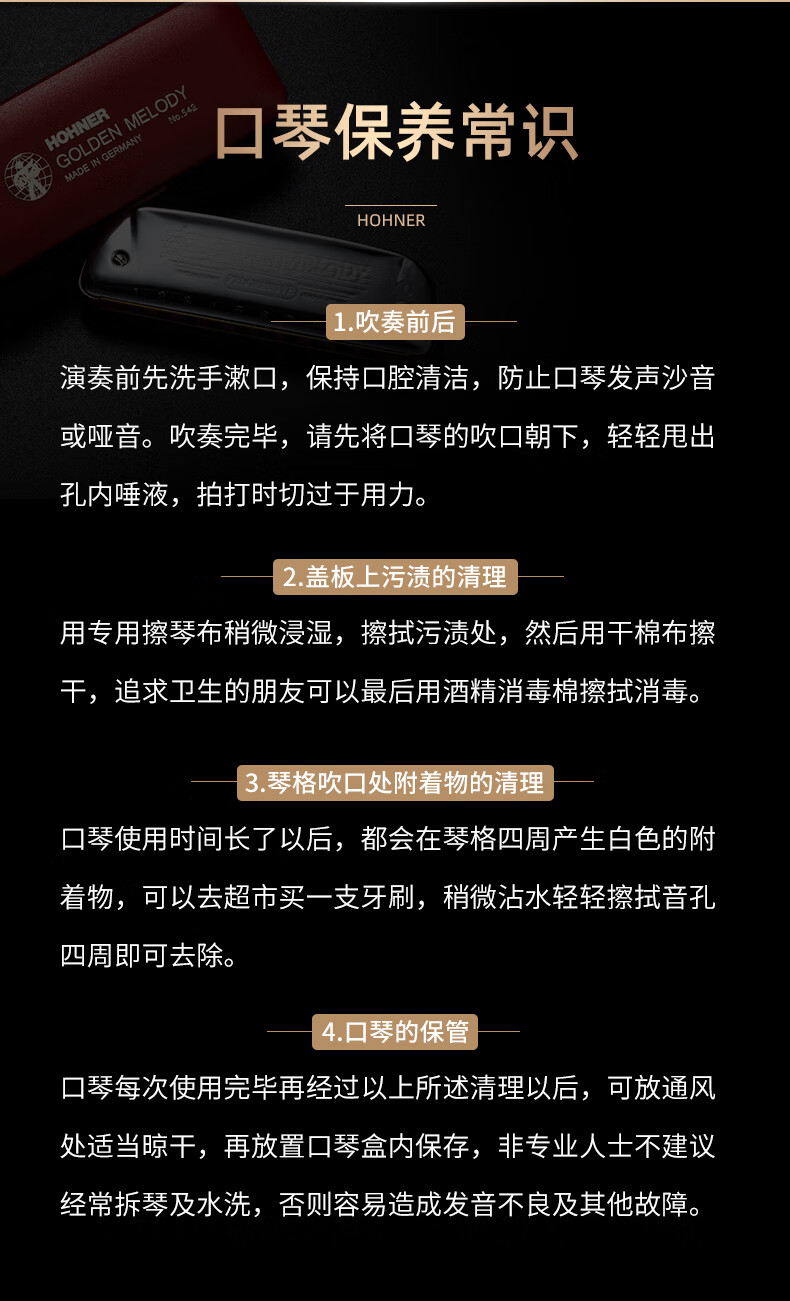 HOHNER
GOLDEN MELODY
No.542
MADE IN GERMANY

口琴保养常识

HOHNER

1.吹奏前后

演奏前先洗手漱口，保持口腔清洁，防止口琴发声沙音或哑音。吹奏完毕，请先将口琴的吹口朝下，轻轻甩出孔内唾液，拍打时切过于用力。

2.盖板上污渍的清理

用专用擦琴布稍微浸湿，擦拭污渍处，然后用干棉布擦干，追求卫生的朋友可以最后用酒精消毒棉擦拭消毒。

3.琴格吹口处附着物的清理

口琴使用时间长了以后，都会在琴格四周产生白色的附着物，可以去超市买一支牙刷，稍微沾水轻轻擦拭音孔四周即可去除。

4.口琴的保管

口琴每次使用完毕再经过以上所述清理以后，可放通风处适当晾干，再放置口琴盒内保存，非专业人士不建议经常拆琴及水洗，否则容易造成发音不良及其他故障。